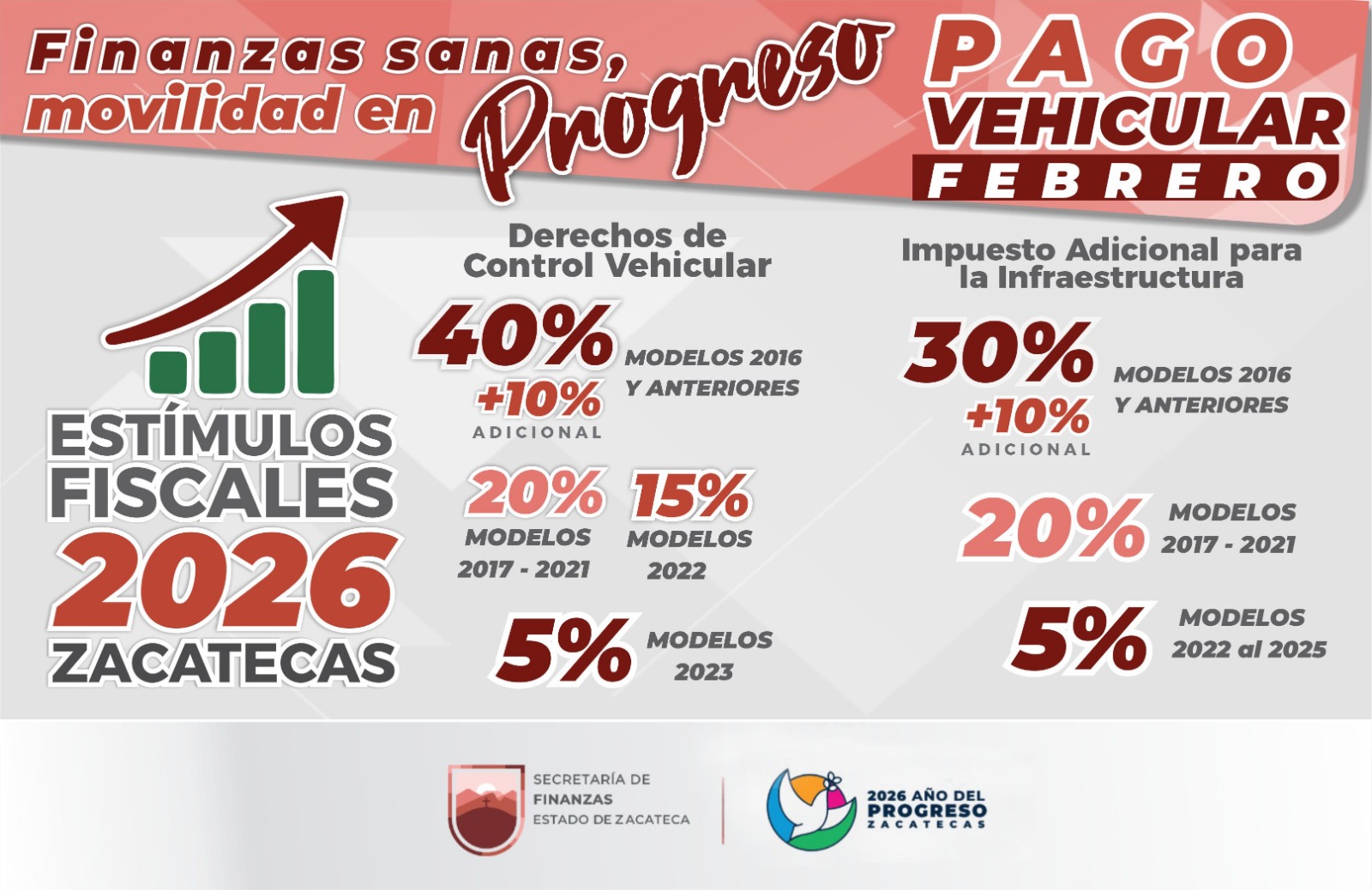 Finanzas sanas, movilidad en Progreso

PAGO VEHICULAR FEBRERO

ESTÍMULOS FISCALES 2026 ZACATECAS

Derechos de Control Vehicular

40% +10% ADICIONAL MODELOS 2016 Y ANTERIORES

20% MODELOS 2017 - 2021

15% MODELOS 2022

5% MODELOS 2023

Impuesto Adicional para la Infraestructura

30% +10% ADICIONAL MODELOS 2016 Y ANTERIORES

20% MODELOS 2017 - 2021

5% MODELOS 2022 al 2025

SECRETARÍA DE FINANZAS ESTADO DE ZACATECA

2026 AÑO DEL PROGRESO ZACATECAS